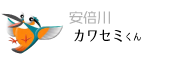 安倍川
カワセミくん